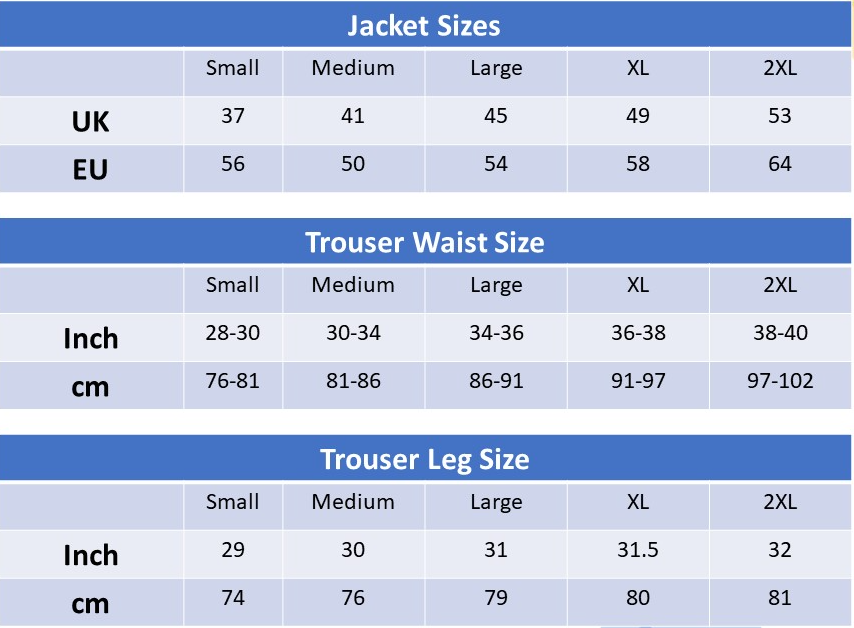 Jacket Sizes

|  | Small | Medium | Large | XL | 2XL |
|---|---|---|---|---|---|
| UK | 37 | 41 | 45 | 49 | 53 |
| EU | 56 | 50 | 54 | 58 | 64 |

Trouser Waist Size

|  | Small | Medium | Large | XL | 2XL |
|---|---|---|---|---|---|
| Inch | 28-30 | 30-34 | 34-36 | 36-38 | 38-40 |
| cm | 76-81 | 81-86 | 86-91 | 91-97 | 97-102 |

Trouser Leg Size

|  | Small | Medium | Large | XL | 2XL |
|---|---|---|---|---|---|
| Inch | 29 | 30 | 31 | 31.5 | 32 |
| cm | 74 | 76 | 79 | 80 | 81 |